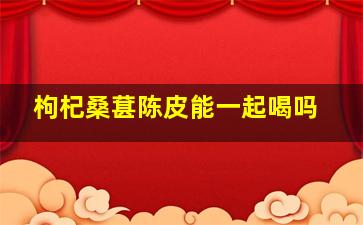 枸杞桑葚陈皮能一起喝吗